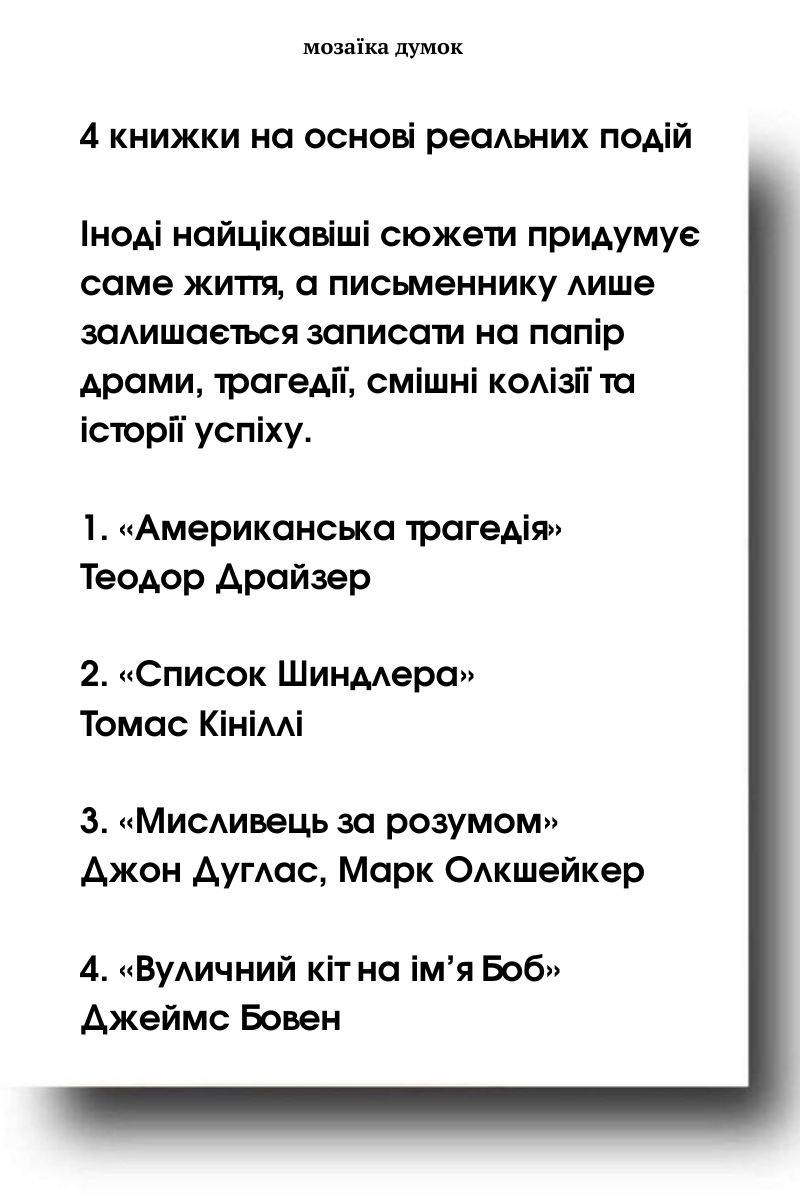 мозаїка думок

4 книжки на основі реальних подій

Іноді найцікавіші сюжети придумує саме життя, а письменнику лише залишається записати на папір драми, трагедії, смішні колізії та історії успіху.

1. «Американська трагедія»
Теодор Драйзер

2. «Список Шиндлера»
Томас Кініллі

3. «Мисливець за розумом»
Джон Дуглас, Марк Олкшейкер

4. «Вуличний кіт на ім'я Боб»
Джеймс Бовен